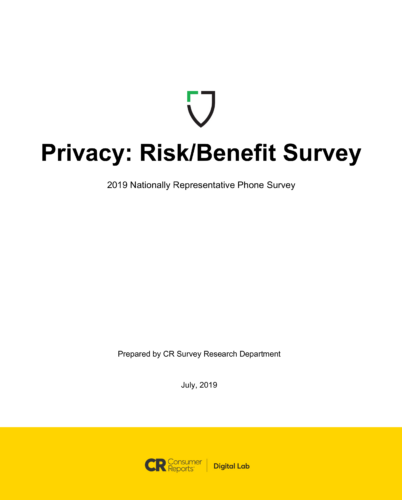 Privacy: Risk/Benefit Survey

2019 Nationally Representative Phone Survey

Prepared by CR Survey Research Department

July, 2019

CR Consumer Reports Digital Lab